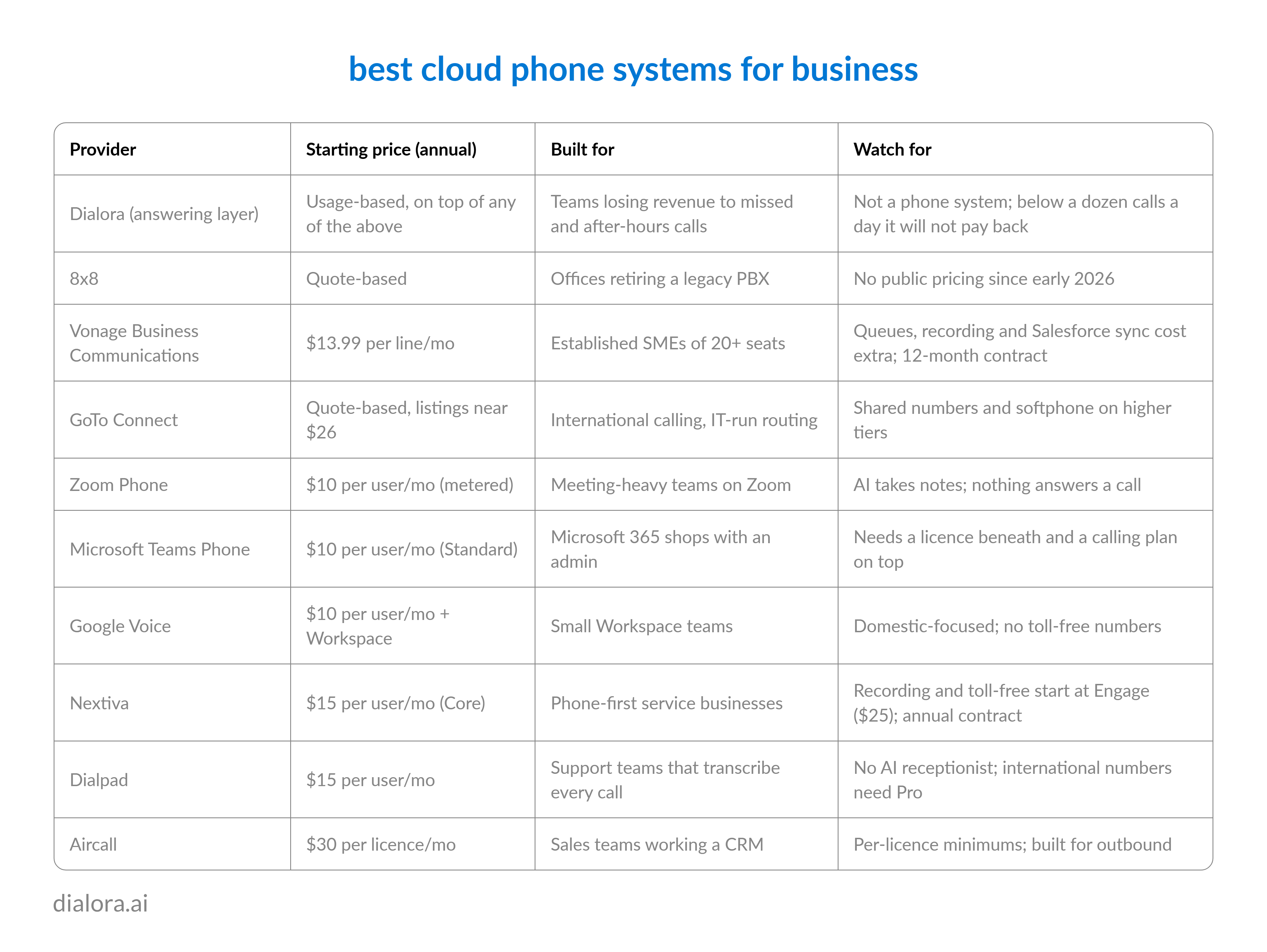 best cloud phone systems for business

| Provider | Starting price (annual) | Built for | Watch for |
|---|---|---|---|
| Dialora (answering layer) | Usage-based, on top of any of the above | Teams losing revenue to missed and after-hours calls | Not a phone system; below a dozen calls a day it will not pay back |
| 8x8 | Quote-based | Offices retiring a legacy PBX | No public pricing since early 2026 |
| Vonage Business Communications | \$13.99 per line/mo | Established SMEs of 20+ seats | Queues, recording and Salesforce sync cost extra; 12-month contract |
| GoTo Connect | Quote-based, listings near \$26 | International calling, IT-run routing | Shared numbers and softphone on higher tiers |
| Zoom Phone | \$10 per user/mo (metered) | Meeting-heavy teams on Zoom | AI takes notes; nothing answers a call |
| Microsoft Teams Phone | \$10 per user/mo (Standard) | Microsoft 365 shops with an admin | Needs a licence beneath and a calling plan on top |
| Google Voice | \$10 per user/mo + Workspace | Small Workspace teams | Domestic-focused; no toll-free numbers |
| Nextiva | \$15 per user/mo (Core) | Phone-first service businesses | Recording and toll-free start at Engage (\$25); annual contract |
| Dialpad | \$15 per user/mo | Support teams that transcribe every call | No AI receptionist; international numbers need Pro |
| Aircall | \$30 per licence/mo | Sales teams working a CRM | Per-licence minimums; built for outbound |

dialora.ai